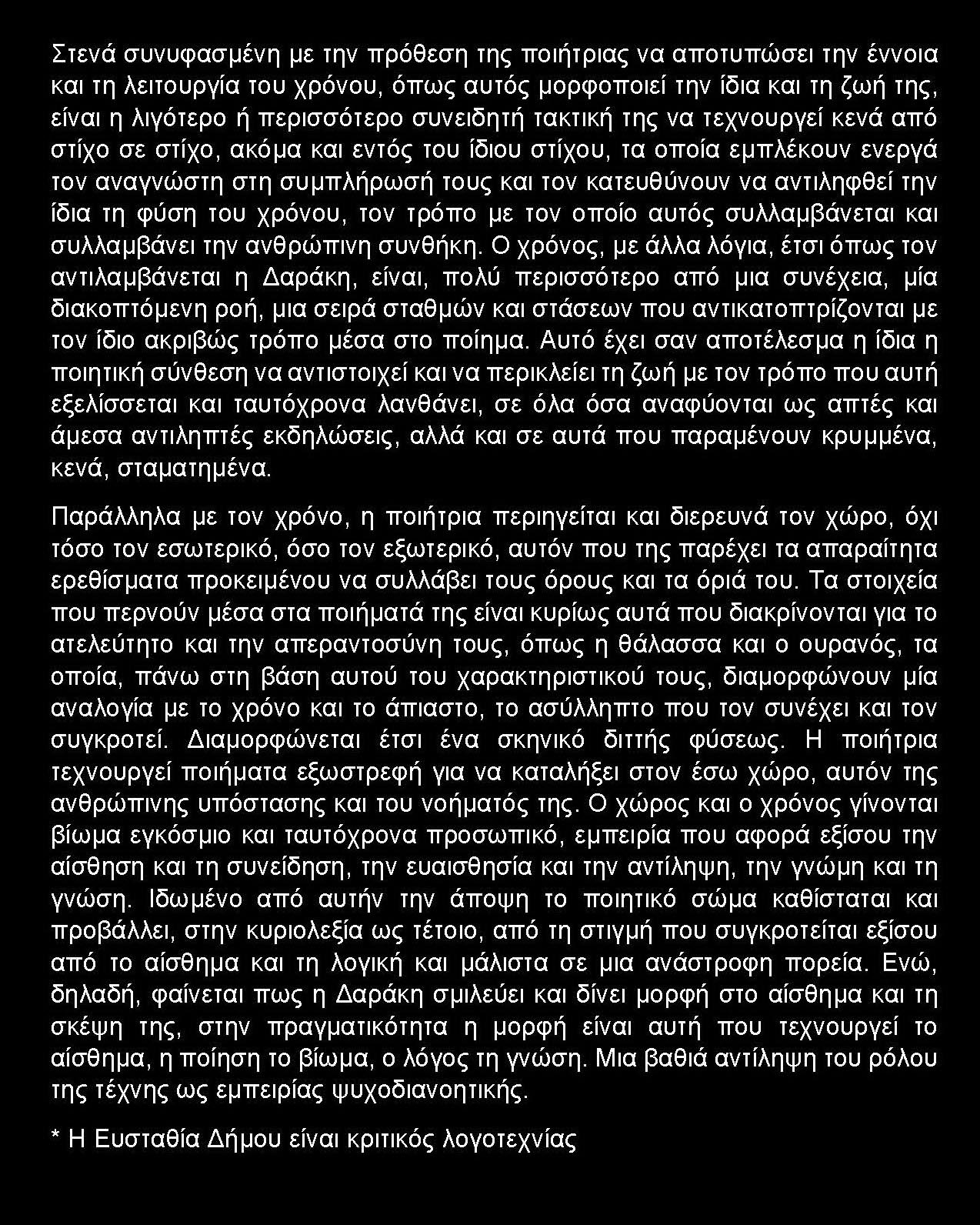 Στενά συνυφασμένη με την πρόθεση της ποιήτριας να αποτυπώσει την έννοια και τη λειτουργία του χρόνου, όπως αυτός μορφοποιεί την ίδια και τη ζωή της, είναι η λιγότερο ή περισσότερο συνειδητή τακτική της να τεχνουργεί κενά από στίχο σε στίχο, ακόμα και εντός του ίδιου στίχου, τα οποία εμπλέκουν ενεργά τον αναγνώστη στη συμπλήρωσή τους και τον κατευθύνουν να αντιληφθεί την ίδια τη φύση του χρόνου, τον τρόπο με τον οποίο αυτός συλλαμβάνεται και συλλαμβάνει την ανθρώπινη συνθήκη. Ο χρόνος, με άλλα λόγια, έτσι όπως τον αντιλαμβάνεται η Δαράκη, είναι, πολύ περισσότερο από μια συνέχεια, μία διακοπτόμενη ροή, μια σειρά σταθμών και στάσεων που αντικατοπτρίζονται με τον ίδιο ακριβώς τρόπο μέσα στο ποίημα. Αυτό έχει σαν αποτέλεσμα η ίδια η ποιητική σύνθεση να αντιστοιχεί και να περικλείει τη ζωή με τον τρόπο που αυτή εξελίσσεται και ταυτόχρονα λανθάνει, σε όλα όσα αναφύονται ως απτές και άμεσα αντιληπτές εκδηλώσεις, αλλά και σε αυτά που παραμένουν κρυμμένα, κενά, σταματημένα.

Παράλληλα με τον χρόνο, η ποιήτρια περιηγείται και διερευνά τον χώρο, όχι τόσο τον εσωτερικό, όσο τον εξωτερικό, αυτόν που της παρέχει τα απαραίτητα ερεθίσματα προκειμένου να συλλάβει τους όρους και τα όριά του. Τα στοιχεία που περνούν μέσα στα ποιήματά της είναι κυρίως αυτά που διακρίνονται για το ατελεύτητο και την απεραντοσύνη τους, όπως η θάλασσα και ο ουρανός, τα οποία, πάνω στη βάση αυτού του χαρακτηριστικού τους, διαμορφώνουν μία αναλογία με το χρόνο και το άπιαστο, το ασύλληπτο που τον συνέχει και τον συγκροτεί. Διαμορφώνεται έτσι ένα σκηνικό διττής φύσεως. Η ποιήτρια τεχνουργεί ποιήματα εξωστρεφή για να καταλήξει στον έσω χώρο, αυτόν της ανθρώπινης υπόστασης και του νοήματός της. Ο χώρος και ο χρόνος γίνονται βίωμα εγκόσμιο και ταυτόχρονα προσωπικό, εμπειρία που αφορά εξίσου την αίσθηση και τη συνείδηση, την ευαισθησία και την αντίληψη, την γνώμη και τη γνώση. Ιδωμένο από αυτήν την άποψη το ποιητικό σώμα καθίσταται και προβάλλει, στην κυριολεξία ως τέτοιο, από τη στιγμή που συγκροτείται εξίσου από το αίσθημα και τη λογική και μάλιστα σε μια ανάστροφη πορεία. Ενώ, δηλαδή, φαίνεται πως η Δαράκη σμιλεύει και δίνει μορφή στο αίσθημα και τη σκέψη της, στην πραγματικότητα η μορφή είναι αυτή που τεχνουργεί το αίσθημα, η ποίηση το βίωμα, ο λόγος τη γνώση. Μια βαθιά αντίληψη του ρόλου της τέχνης ως εμπειρίας ψυχοδιανοητικής.

* Η Ευσταθία Δήμου είναι κριτικός λογοτεχνίας